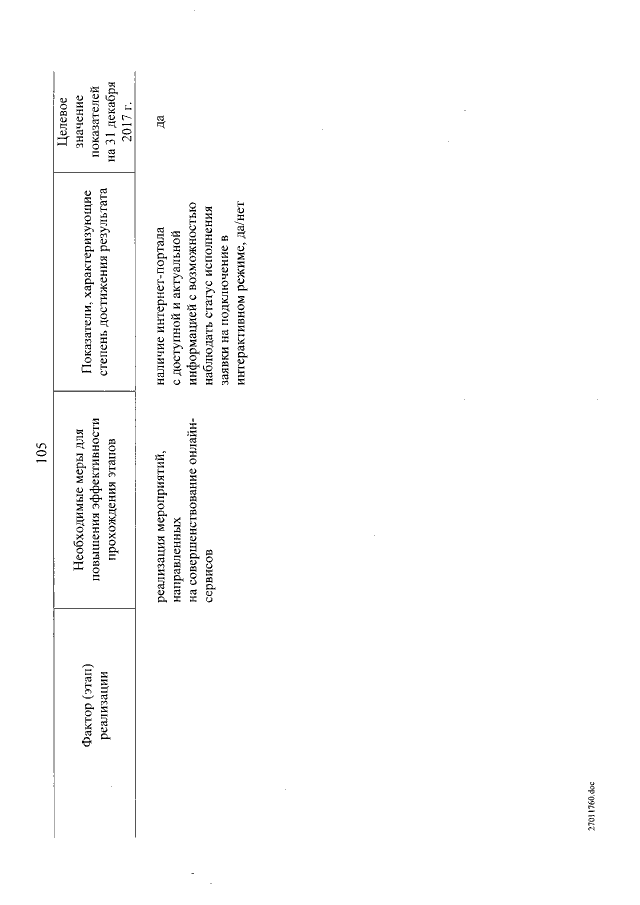 105

| Фактор (этап) реализации | Необходимые меры для повышения эффективности прохождения этапов | Показатели, характеризующие степень достижения результата | Целевое значение показателей на 31 декабря 2017 г. |
|---|---|---|---|
| | реализация мероприятий, направленных на совершенствование онлайн-сервисов | наличие интернет-портала с доступной и актуальной информацией с возможностью наблюдать статус исполнения заявки на подключение в интерактивном режиме, да/нет | да |

27011760.doc